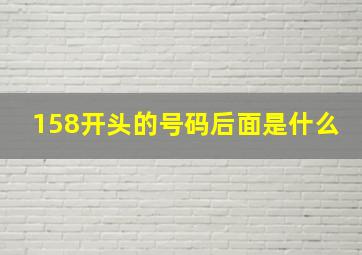 158开头的号码后面是什么